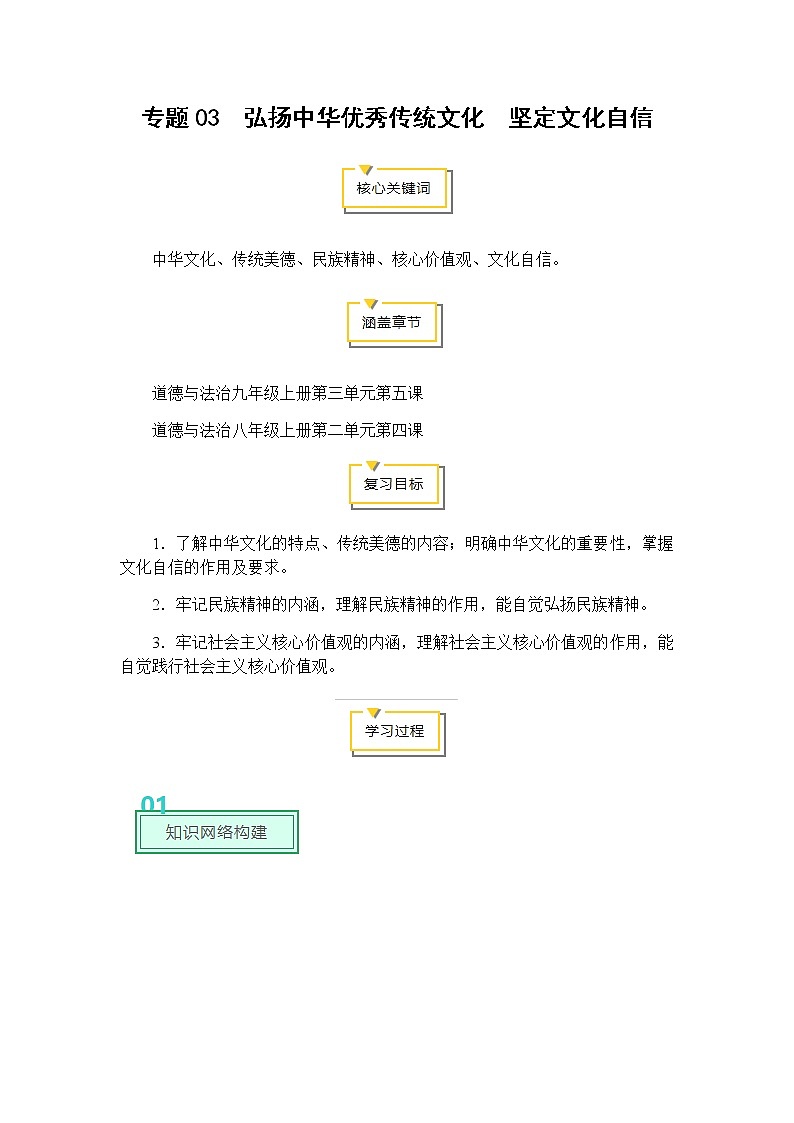 专题 03 弘扬中华优秀传统文化 坚定文化自信

核心关键词

中华文化、传统美德、民族精神、核心价值观、文化自信。

涵盖章节

道德与法治九年级上册第三单元第五课

道德与法治八年级上册第二单元第四课

复习目标

1. 了解中华文化的特点、传统美德的内容；明确中华文化的重要性，掌握文化自信的作用及要求。

2. 牢记民族精神的内涵，理解民族精神的作用，能自觉弘扬民族精神。

3. 牢记社会主义核心价值观的内涵，理解社会主义核心价值观的作用，能自觉践行社会主义核心价值观。

学习过程

01

知识网络构建